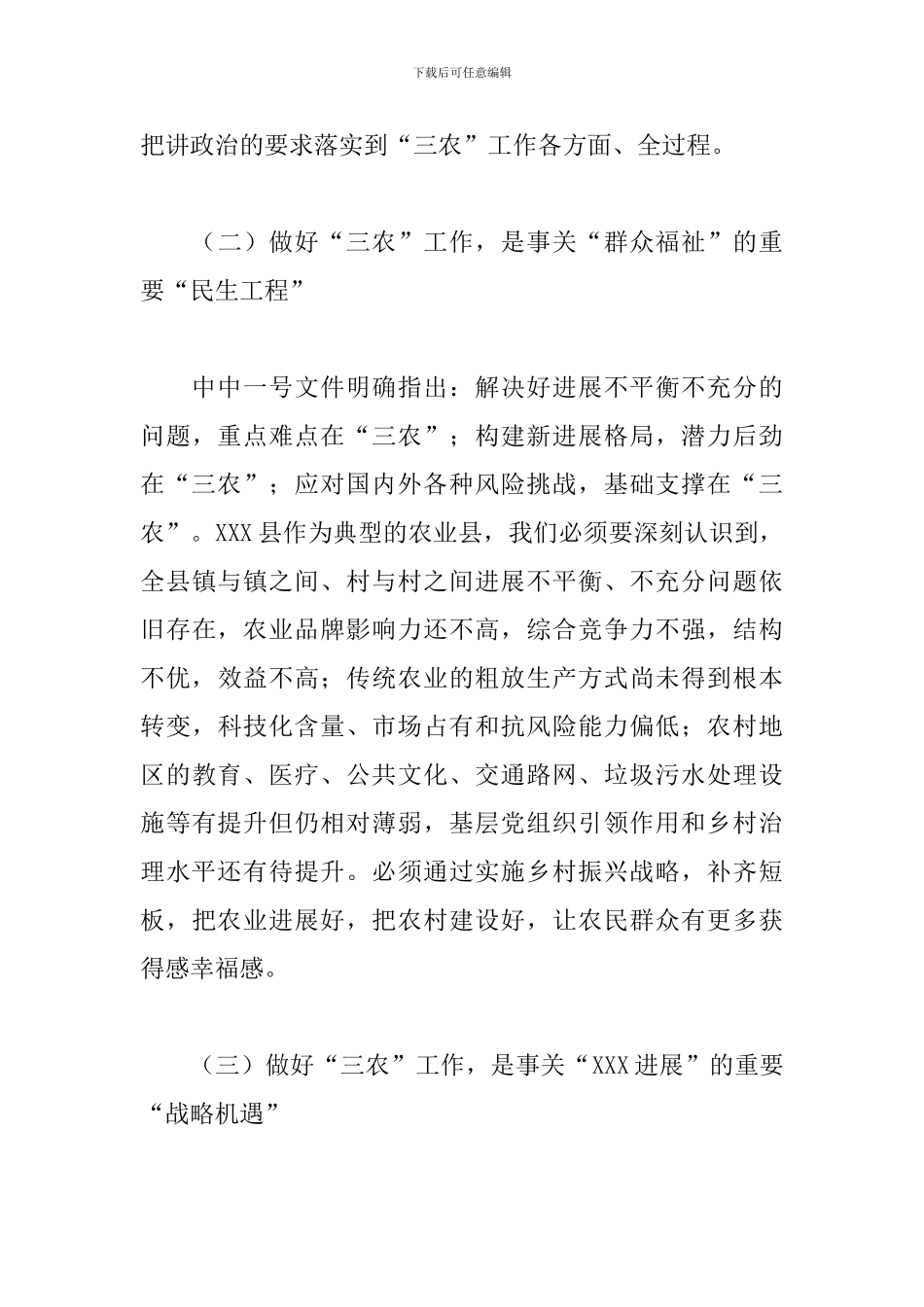 下载后可任意编辑

把讲政治的要求落实到“三农”工作各方面、全过程。

（二）做好“三农”工作，是事关“群众福祉”的重要“民生工程”

中中一号文件明确指出：解决好进展不平衡不充分的问题，重点难点在“三农”；构建新进展格局，潜力后劲在“三农”；应对国内外各种风险挑战，基础支撑在“三农”。XXX县作为典型的农业县，我们必须要深刻认识到，全县镇与镇之间、村与村之间进展不平衡、不充分问题依旧存在，农业品牌影响力还不高，综合竞争力不强，结构不优，效益不高；传统农业的粗放生产方式尚未得到根本转变，科技化含量、市场占有和抗风险能力偏低；农村地区的教育、医疗、公共文化、交通路网、垃圾污水处理设施等有提升但仍相对薄弱，基层党组织引领作用和乡村治理水平还有待提升。必须通过实施乡村振兴战略，补齐短板，把农业进展好，把农村建设好，让农民群众有更多获得感幸福感。

（三）做好“三农”工作，是事关“XXX进展”的重要“战略机遇”